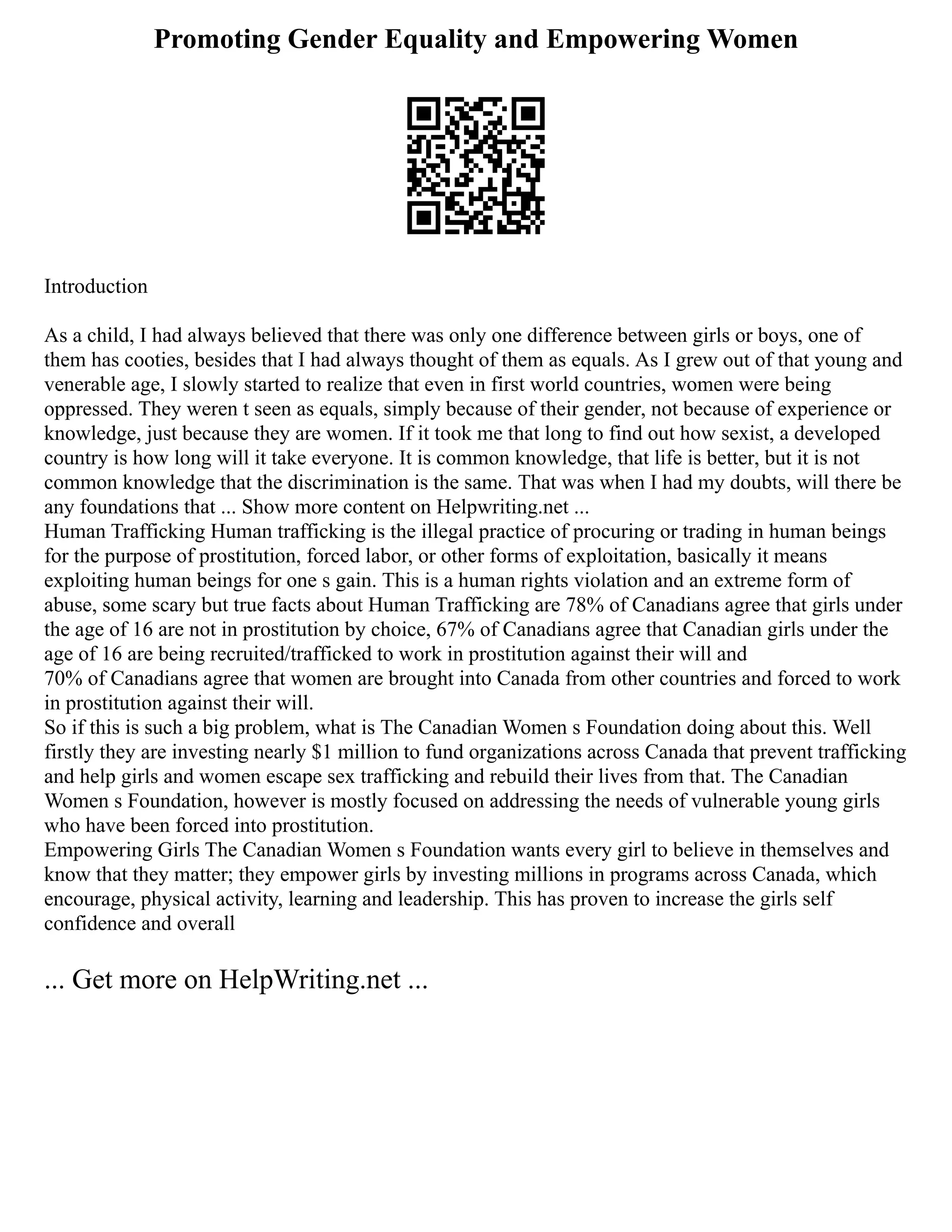 Promoting Gender Equality and Empowering Women

Introduction

As a child, I had always believed that there was only one difference between girls or boys, one of them has cooties, besides that I had always thought of them as equals. As I grew out of that young and venerable age, I slowly started to realize that even in first world countries, women were being oppressed. They weren t seen as equals, simply because of their gender, not because of experience or knowledge, just because they are women. If it took me that long to find out how sexist, a developed country is how long will it take everyone. It is common knowledge, that life is better, but it is not common knowledge that the discrimination is the same. That was when I had my doubts, will there be any foundations that ... Show more content on Helpwriting.net ...
Human Trafficking Human trafficking is the illegal practice of procuring or trading in human beings for the purpose of prostitution, forced labor, or other forms of exploitation, basically it means exploiting human beings for one s gain. This is a human rights violation and an extreme form of abuse, some scary but true facts about Human Trafficking are 78% of Canadians agree that girls under the age of 16 are not in prostitution by choice, 67% of Canadians agree that Canadian girls under the age of 16 are being recruited/trafficked to work in prostitution against their will and 70% of Canadians agree that women are brought into Canada from other countries and forced to work in prostitution against their will.
So if this is such a big problem, what is The Canadian Women s Foundation doing about this. Well firstly they are investing nearly $1 million to fund organizations across Canada that prevent trafficking and help girls and women escape sex trafficking and rebuild their lives from that. The Canadian Women s Foundation, however is mostly focused on addressing the needs of vulnerable young girls who have been forced into prostitution.
Empowering Girls The Canadian Women s Foundation wants every girl to believe in themselves and know that they matter; they empower girls by investing millions in programs across Canada, which encourage, physical activity, learning and leadership. This has proven to increase the girls self confidence and overall

... Get more on HelpWriting.net ...